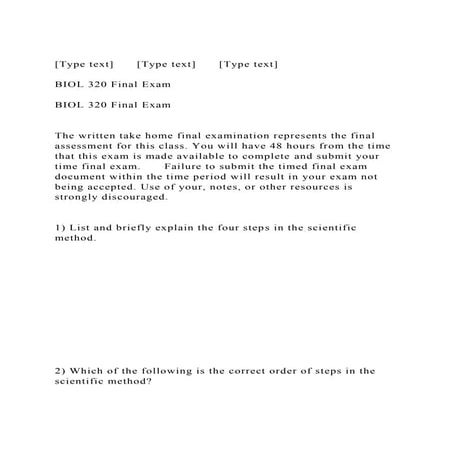 [Type text] [Type text] [Type text]

BIOL 320 Final Exam

BIOL 320 Final Exam

The written take home final examination represents the final assessment for this class. You will have 48 hours from the time that this exam is made available to complete and submit your time final exam. Failure to submit the timed final exam document within the time period will result in your exam not being accepted. Use of your, notes, or other resources is strongly discouraged.

1) List and briefly explain the four steps in the scientific method.

2) Which of the following is the correct order of steps in the scientific method?